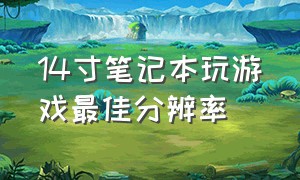 14寸笔记本玩游戏最佳分辨率